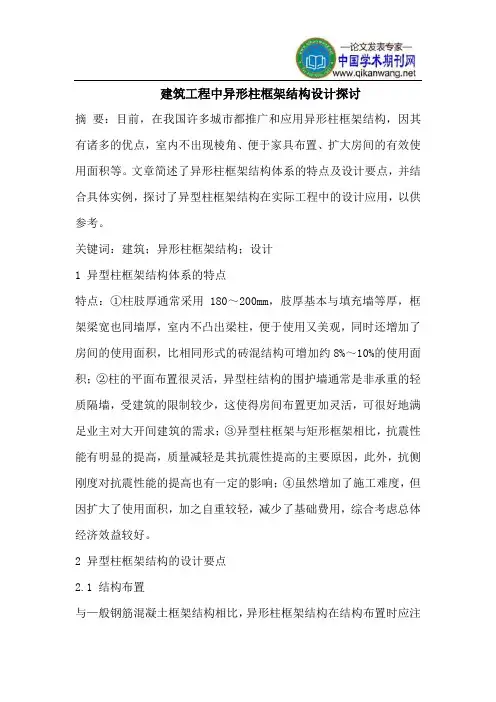 —论文发表专家—
中国学术期刊网
www.qikanwang.net

建筑工程中异形柱框架结构设计探讨

摘 要：目前，在我国许多城市都推广和应用异形柱框架结构，因其有诸多的优点，室内不出现棱角、便于家具布置、扩大房间的有效使用面积等。文章简述了异形柱框架结构体系的特点及设计要点，并结合具体实例，探讨了异型柱框架结构在实际工程中的设计应用，以供参考。

关键词：建筑；异形柱框架结构；设计

1 异型柱框架结构体系的特点

特点：①柱肢厚通常采用 180～200mm，肢厚基本与填充墙等厚，框架梁宽也同墙厚，室内不凸出梁柱，便于使用又美观，同时还增加了房间的使用面积，比相同形式的砖混结构可增加约 8%～10%的使用面积；②柱的平面布置很灵活，异型柱结构的围护墙通常是非承重的轻质隔墙，受建筑的限制较少，这使得房间布置更加灵活，可很好地满足业主对大开间建筑的需求；③异型柱框架与矩形框架相比，抗震性能有明显的提高，质量减轻是其抗震性提高的主要原因，此外，抗侧刚度对抗震性能的提高也有一定的影响；④虽然增加了施工难度，但因扩大了使用面积，加之自重较轻，减少了基础费用，综合考虑总体经济效益较好。

2 异型柱框架结构的设计要点

2.1 结构布置

与一般钢筋混凝土框架结构相比，异形柱框架结构在结构布置时应注